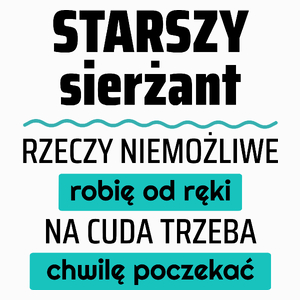 STARSZY
sierżant

RZECZY NIEMOŻLIWE
robię od ręki
NA CUDA TRZEBA
chwilę poczekać